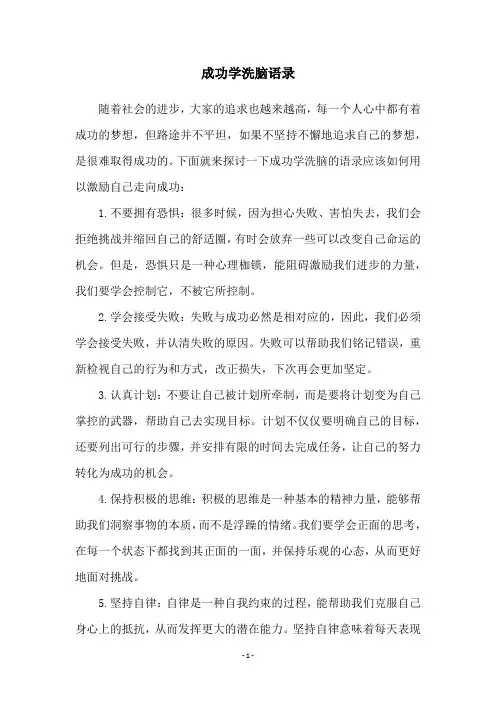 成功学洗脑语录

随着社会的进步，大家的追求也越来越高，每一个人心中都有着成功的梦想，但路途并不平坦，如果不坚持不懈地追求自己的梦想，是很难取得成功的。下面就来探讨一下成功学洗脑的语录应该如何用以激励自己走向成功：

1. 不要拥有恐惧：很多时候，因为担心失败、害怕失去，我们会拒绝挑战并缩回自己的舒适圈，有时会放弃一些可以改变自己命运的机会。但是，恐惧只是一种心理枷锁，能阻碍激励我们进步的力量，我们要学会控制它，不被它所控制。

2. 学会接受失败：失败与成功必然是相对应的，因此，我们必须学会接受失败，并认清失败的原因。失败可以帮助我们铭记错误，重新检视自己的行为和方式，改正损失，下次再会更加坚定。

3. 认真计划：不要让自己被计划所牵制，而是要将计划变为自己掌控的武器，帮助自己去实现目标。计划不仅仅要明确自己的目标，还要列出可行的步骤，并安排有限的时间去完成任务，让自己的努力转化为成功的机会。

4. 保持积极的思维：积极的思维是一种基本的精神力量，能够帮助我们洞察事物的本质，而不是浮躁的情绪。我们要学会正面的思考，在每一个状态下都找到其正面的一面，并保持乐观的心态，从而更好地面对挑战。

5. 坚持自律：自律是一种自我约束的过程，能帮助我们克服自己身心上的抵抗，从而发挥更大的潜在能力。坚持自律意味着每天表现

- 1 -